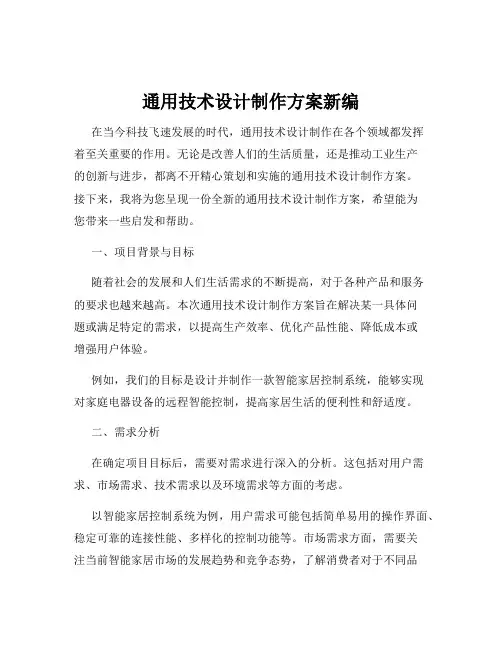 通用技术设计制作方案新编

在当今科技飞速发展的时代，通用技术设计制作在各个领域都发挥着至关重要的作用。无论是改善人们的生活质量，还是推动工业生产的创新与进步，都离不开精心策划和实施的通用技术设计制作方案。接下来，我将为您呈现一份全新的通用技术设计制作方案，希望能为您带来一些启发和帮助。

一、项目背景与目标

随着社会的发展和人们生活需求的不断提高，对于各种产品和服务的要求也越来越高。本次通用技术设计制作方案旨在解决某一具体问题或满足特定的需求，以提高生产效率、优化产品性能、降低成本或增强用户体验。

例如，我们的目标是设计并制作一款智能家居控制系统，能够实现对家庭电器设备的远程智能控制，提高家居生活的便利性和舒适度。

二、需求分析

在确定项目目标后，需要对需求进行深入的分析。这包括对用户需求、市场需求、技术需求以及环境需求等方面的考虑。

以智能家居控制系统为例，用户需求可能包括简单易用的操作界面、稳定可靠的连接性能、多样化的控制功能等。市场需求方面，需要关注当前智能家居市场的发展趋势和竞争态势，了解消费者对于不同品